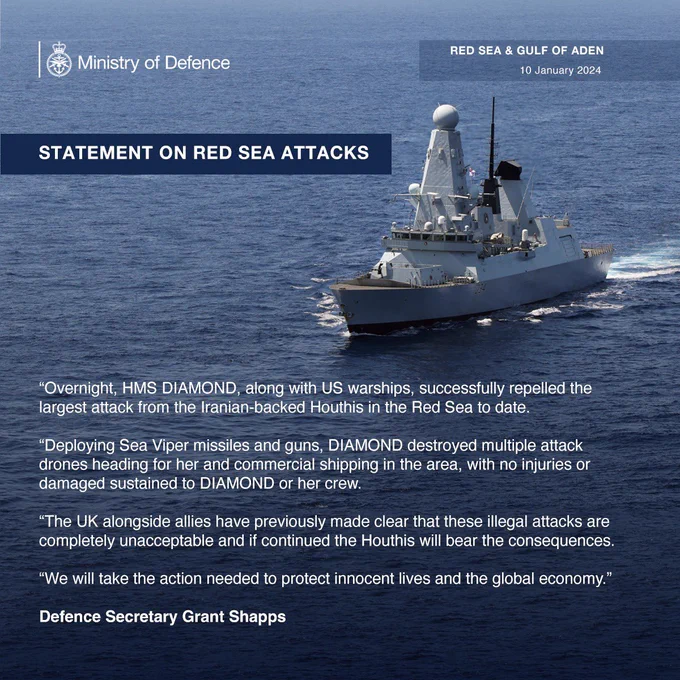 Ministry of Defence

RED SEA & GULF OF ADEN
10 January 2024

STATEMENT ON RED SEA ATTACKS

"Overnight, HMS DIAMOND, along with US warships, successfully repelled the largest attack from the Iranian-backed Houthis in the Red Sea to date.

"Deploying Sea Viper missiles and guns, DIAMOND destroyed multiple attack drones heading for her and commercial shipping in the area, with no injuries or damaged sustained to DIAMOND or her crew.

"The UK alongside allies have previously made clear that these illegal attacks are completely unacceptable and if continued the Houthis will bear the consequences.

"We will take the action needed to protect innocent lives and the global economy."

Defence Secretary Grant Shapps